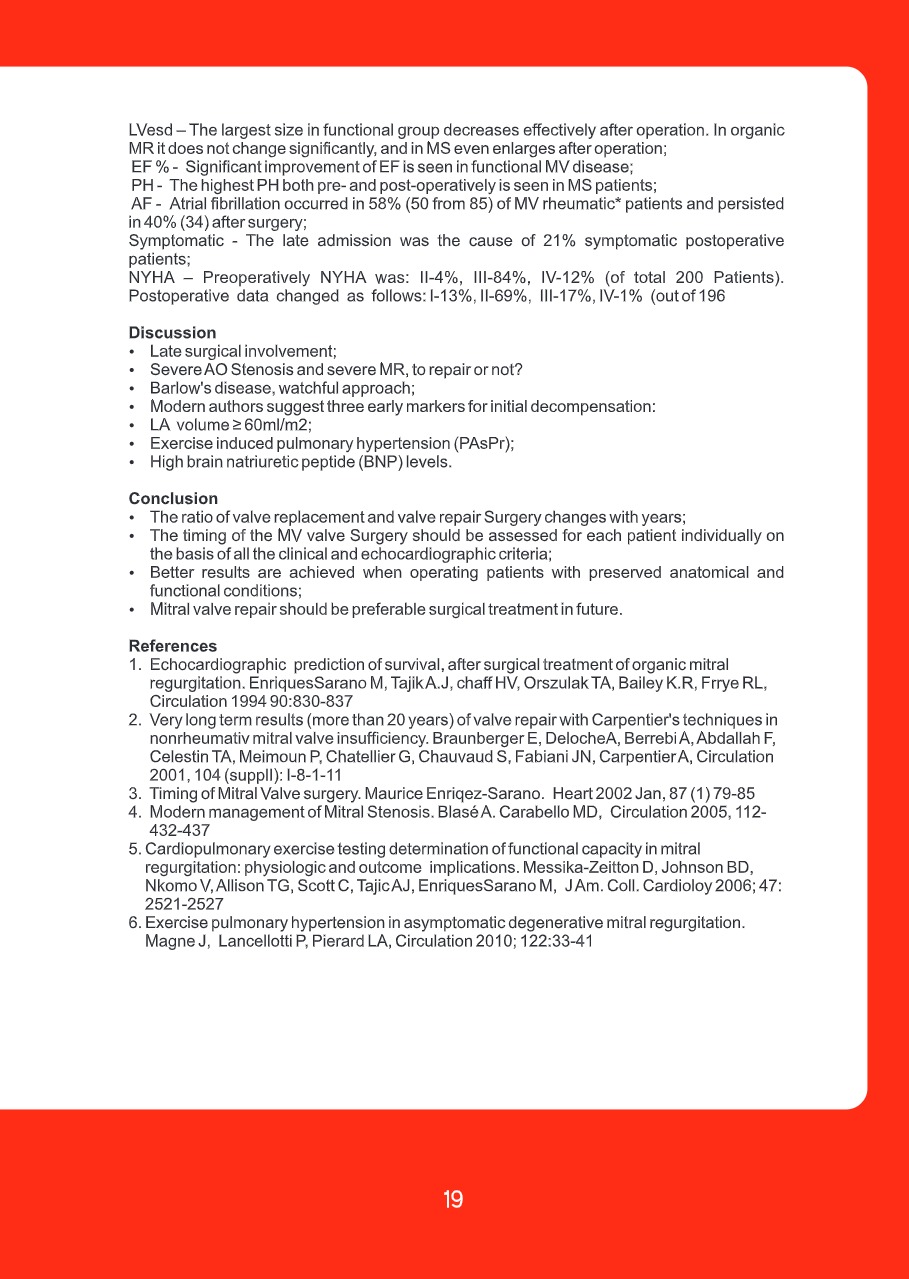 LVesd – The largest size in functional group decreases effectively after operation. In organic MR it does not change significantly, and in MS even enlarges after operation;
EF % - Significant improvement of EF is seen in functional MV disease;
PH - The highest PH both pre- and post-operatively is seen in MS patients;
AF - Atrial fibrillation occurred in 58% (50 from 85) of MV rheumatic* patients and persisted in 40% (34) after surgery;
Symptomatic - The late admission was the cause of 21% symptomatic postoperative patients;
NYHA – Preoperatively NYHA was: II-4%, III-84%, IV-12% (of total 200 Patients). Postoperative data changed as follows: I-13%, II-69%, III-17%, IV-1% (out of 196

Discussion
• Late surgical involvement;
• Severe AO Stenosis and severe MR, to repair or not?
• Barlow's disease, watchful approach;
• Modern authors suggest three early markers for initial decompensation:
• LA volume ≥ 60ml/m2;
• Exercise induced pulmonary hypertension (PAsPr);
• High brain natriuretic peptide (BNP) levels.

Conclusion
• The ratio of valve replacement and valve repair Surgery changes with years;
• The timing of the MV valve Surgery should be assessed for each patient individually on the basis of all the clinical and echocardiographic criteria;
• Better results are achieved when operating patients with preserved anatomical and functional conditions;
• Mitral valve repair should be preferable surgical treatment in future.

References
1. Echocardiographic prediction of survival, after surgical treatment of organic mitral regurgitation. EnriquesSarano M, Tajik A.J, chaff HV, Orszulak TA, Bailey K.R, Frrye RL, Circulation 1994 90:830-837
2. Very long term results (more than 20 years) of valve repair with Carpentier's techniques in nonrheumativ mitral valve insufficiency. Braunberger E, DelocheA, Berrebi A, Abdallah F, Celestin TA, Meimoun P, Chatellier G, Chauvaud S, Fabiani JN, Carpentier A, Circulation 2001, 104 (supplI): I-8-1-11
3. Timing of Mitral Valve surgery. Maurice Enriqez-Sarano. Heart 2002 Jan, 87 (1) 79-85
4. Modern management of Mitral Stenosis. Blasé A. Carabello MD, Circulation 2005, 112-432-437
5. Cardiopulmonary exercise testing determination of functional capacity in mitral regurgitation: physiologic and outcome implications. Messika-Zeitton D, Johnson BD, Nkomo V, Allison TG, Scott C, Tajic AJ, EnriquesSarano M, J Am. Coll. Cardioloy 2006; 47: 2521-2527
6. Exercise pulmonary hypertension in asymptomatic degenerative mitral regurgitation. Magne J, Lancellotti P, Pierard LA, Circulation 2010; 122:33-41

19